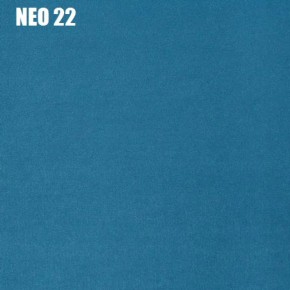 NEO 22